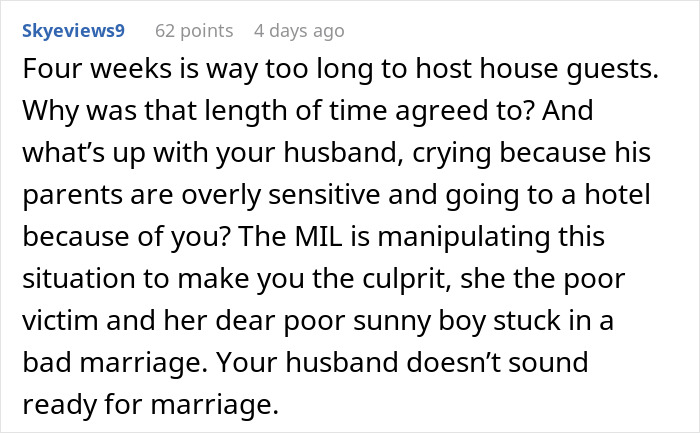 Skyeviews9 62 points 4 days ago

Four weeks is way too long to host house guests. Why was that length of time agreed to? And what’s up with your husband, crying because his parents are overly sensitive and going to a hotel because of you? The MIL is manipulating this situation to make you the culprit, she the poor victim and her dear poor sunny boy stuck in a bad marriage. Your husband doesn’t sound ready for marriage.